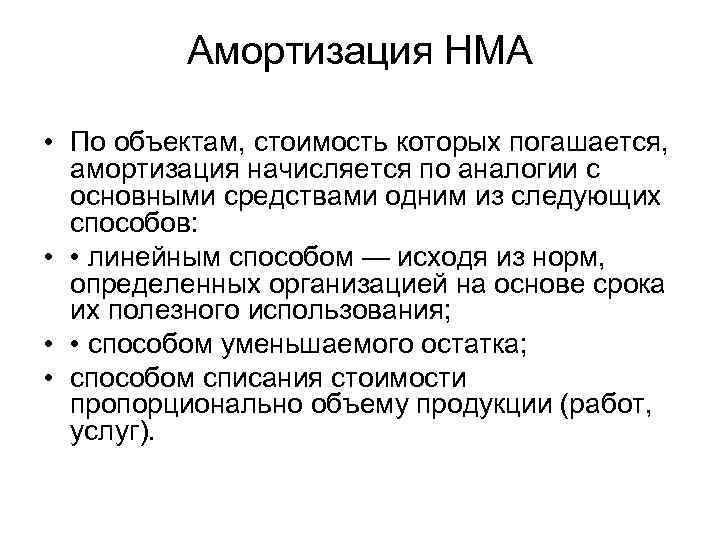 Амортизация НМА

• По объектам, стоимость которых погашается, амортизация начисляется по аналогии с основными средствами одним из следующих способов:
• • линейным способом — исходя из норм, определенных организацией на основе срока их полезного использования;
• • способом уменьшаемого остатка;
• способом списания стоимости пропорционально объему продукции (работ, услуг).